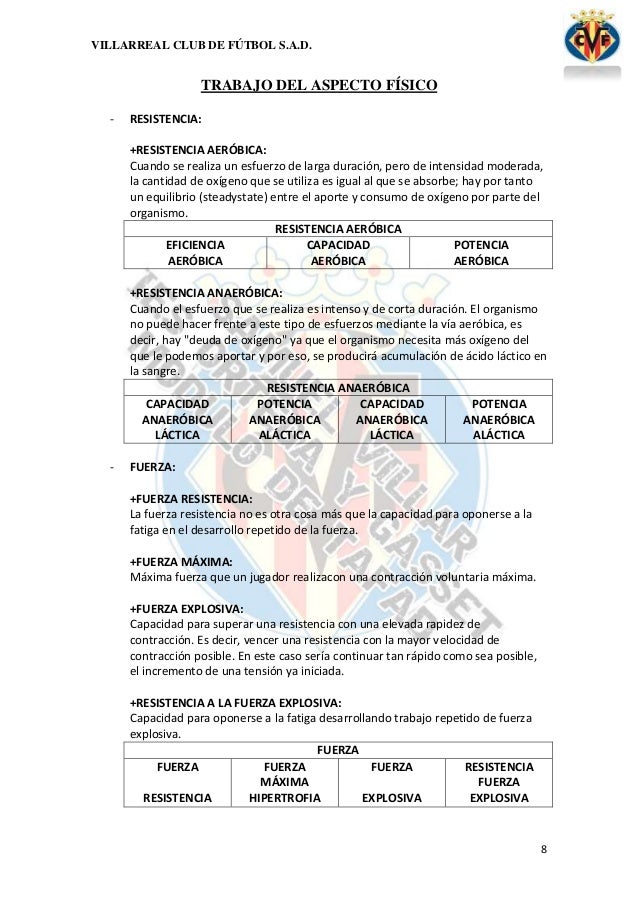 VILLARREAL CLUB DE FÚTBOL S.A.D.

CVF

TRABAJO DEL ASPECTO FÍSICO

- RESISTENCIA:

+RESISTENCIA AERÓBICA:
Cuando se realiza un esfuerzo de larga duración, pero de intensidad moderada, la cantidad de oxígeno que se utiliza es igual al que se absorbe; hay por tanto un equilibrio (steadystate) entre el aporte y consumo de oxígeno por parte del organismo.

| RESISTENCIA AERÓBICA | | |
|---|---|---|
| EFICIENCIA AERÓBICA | CAPACIDAD AERÓBICA | POTENCIA AERÓBICA |

+RESISTENCIA ANAERÓBICA:
Cuando el esfuerzo que se realiza es intenso y de corta duración. El organismo no puede hacer frente a este tipo de esfuerzos mediante la vía aeróbica, es decir, hay "deuda de oxígeno" ya que el organismo necesita más oxígeno del que le podemos aportar y por eso, se producirá acumulación de ácido láctico en la sangre.

| RESISTENCIA ANAERÓBICA | | | |
|---|---|---|---|
| CAPACIDAD ANAERÓBICA LÁCTICA | POTENCIA ANAERÓBICA ALÁCTICA | CAPACIDAD ANAERÓBICA LÁCTICA | POTENCIA ANAERÓBICA ALÁCTICA |

- FUERZA:

+FUERZA RESISTENCIA:
La fuerza resistencia no es otra cosa más que la capacidad para oponerse a la fatiga en el desarrollo repetido de la fuerza.

+FUERZA MÁXIMA:
Máxima fuerza que un jugador realizacon una contracción voluntaria máxima.

+FUERZA EXPLOSIVA:
Capacidad para superar una resistencia con una elevada rapidez de contracción. Es decir, vencer una resistencia con la mayor velocidad de contracción posible. En este caso sería continuar tan rápido como sea posible, el incremento de una tensión ya iniciada.

+RESISTENCIA A LA FUERZA EXPLOSIVA:
Capacidad para oponerse a la fatiga desarrollando trabajo repetido de fuerza explosiva.

| FUERZA | | | |
|---|---|---|---|
| FUERZA RESISTENCIA | FUERZA MÁXIMA HIPERTROFIA | FUERZA EXPLOSIVA | RESISTENCIA FUERZA EXPLOSIVA |

8